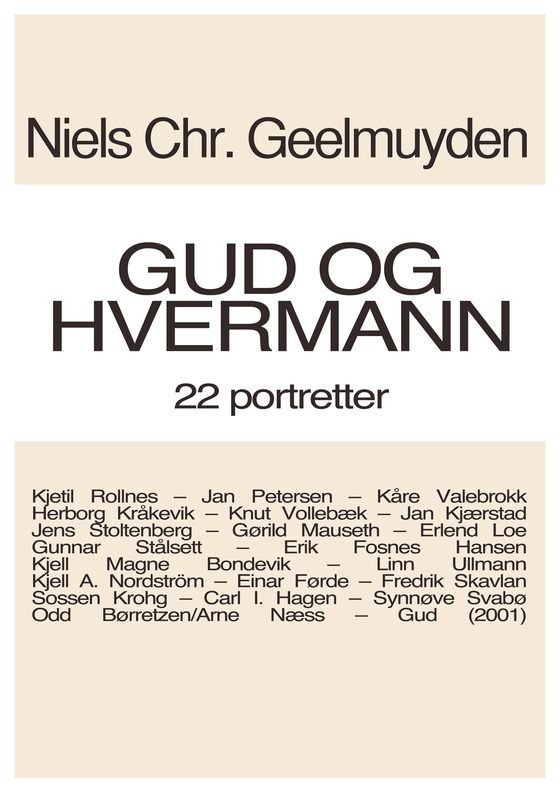 Niels Chr. Geelmuyden

GUD OG HVERMANN

22 portretter

Kjetil Rollnes – Jan Petersen – Kåre Valebrokk Herborg Kråkevik – Knut Vollebæk – Jan Kjærstad Jens Stoltenberg – Gørild Mauseth – Erlend Loe Gunnar Stålsett – Erik Fosnes Hansen Kjell Magne Bondevik – Linn Ullmann Kjell A. Nordström – Einar Førde – Fredrik Skavlan Sossen Krohg – Carl I. Hagen – Synnøve Svabø Odd Børretzen/Arne Næss – Gud (2001)